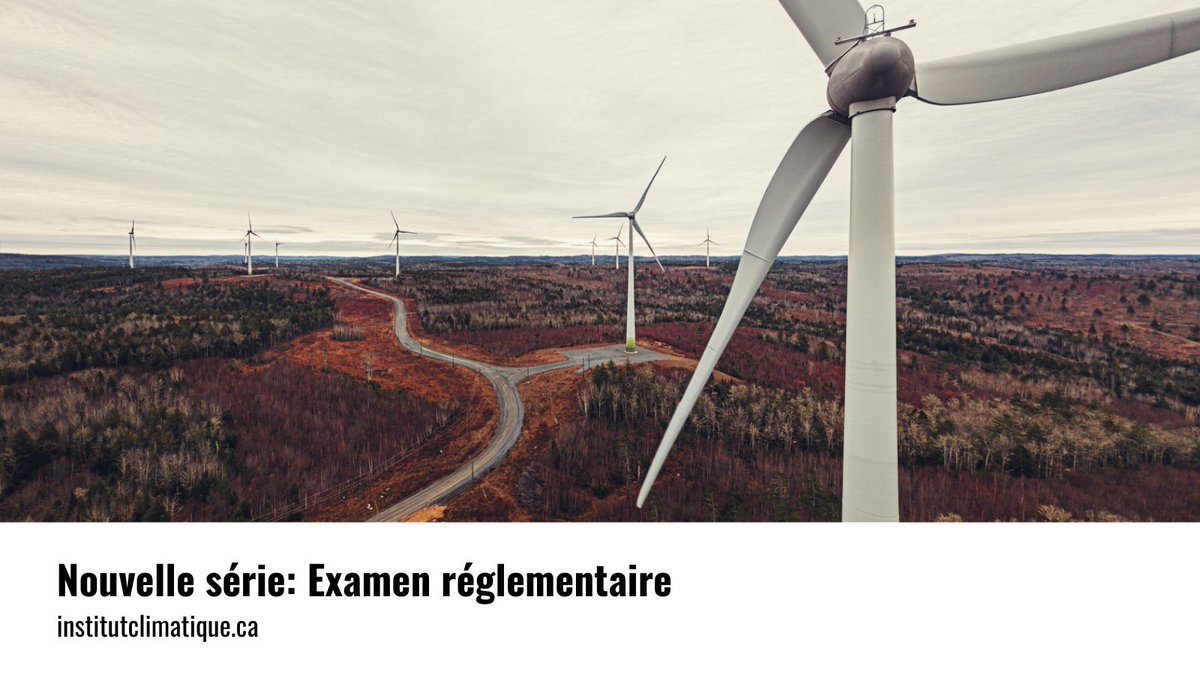 Nouvelle série: Examen réglementaire

institutclimatique.ca